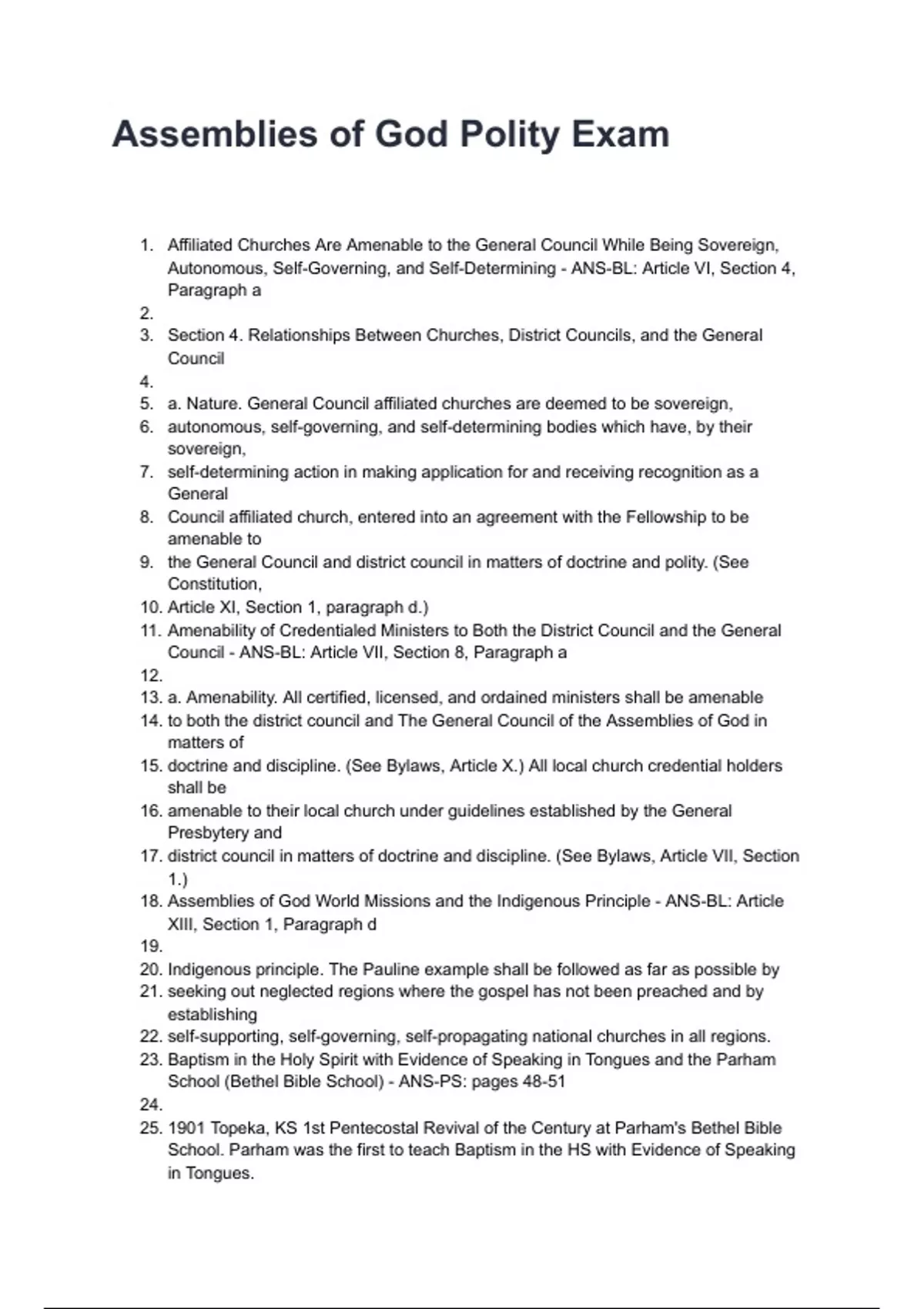 Assemblies of God Polity Exam

1. Affiliated Churches Are Amenable to the General Council While Being Sovereign, Autonomous, Self-Governing, and Self-Determining - ANS-BL: Article VI, Section 4, Paragraph a
2.
3. Section 4. Relationships Between Churches, District Councils, and the General Council
4.
5. a. Nature. General Council affiliated churches are deemed to be sovereign,
6. autonomous, self-governing, and self-determining bodies which have, by their sovereign,
7. self-determining action in making application for and receiving recognition as a General
8. Council affiliated church, entered into an agreement with the Fellowship to be amenable to
9. the General Council and district council in matters of doctrine and polity. (See Constitution,
10. Article XI, Section 1, paragraph d.)
11. Amenability of Credentialed Ministers to Both the District Council and the General Council - ANS-BL: Article VII, Section 8, Paragraph a
12.
13. a. Amenability. All certified, licensed, and ordained ministers shall be amenable
14. to both the district council and The General Council of the Assemblies of God in matters of
15. doctrine and discipline. (See Bylaws, Article X.) All local church credential holders shall be
16. amenable to their local church under guidelines established by the General Presbytery and
17. district council in matters of doctrine and discipline. (See Bylaws, Article VII, Section 1.)
18. Assemblies of God World Missions and the Indigenous Principle - ANS-BL: Article XIII, Section 1, Paragraph d
19.
20. Indigenous principle. The Pauline example shall be followed as far as possible by
21. seeking out neglected regions where the gospel has not been preached and by establishing
22. self-supporting, self-governing, self-propagating national churches in all regions.
23. Baptism in the Holy Spirit with Evidence of Speaking in Tongues and the Parham School (Bethel Bible School) - ANS-PS: pages 48-51
24.
25. 1901 Topeka, KS 1st Pentecostal Revival of the Century at Parham's Bethel Bible School. Parham was the first to teach Baptism in the HS with Evidence of Speaking in Tongues.